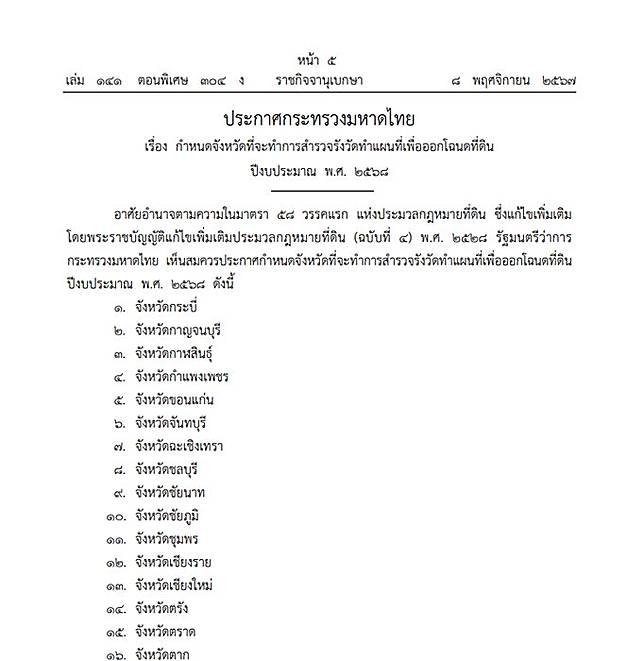 หน้า ๕
เล่ม ๑๔๑ ตอนพิเศษ ๓๐๔ ง ราชกิจจานุเบกษา ๘ พฤศจิกายน ๒๕๖๗

ประกาศกระทรวงมหาดไทย
เรื่อง กำหนดจังหวัดที่จะทำการสำรวจรังวัดทำแผนที่เพื่อออกโฉนดที่ดิน
ปีงบประมาณ พ.ศ. ๒๕๖๘

อาศัยอำนาจตามความในมาตรา ๕๘ วรรคแรก แห่งประมวลกฎหมายที่ดิน ซึ่งแก้ไขเพิ่มเติมโดยพระราชบัญญัติแก้ไขเพิ่มเติมประมวลกฎหมายที่ดิน (ฉบับที่ ๔) พ.ศ. ๒๕๒๘ รัฐมนตรีว่าการกระทรวงมหาดไทย เห็นสมควรประกาศกำหนดจังหวัดที่จะทำการสำรวจรังวัดทำแผนที่เพื่อออกโฉนดที่ดิน ปีงบประมาณ พ.ศ. ๒๕๖๘ ดังนี้
๑. จังหวัดกระบี่
๒. จังหวัดกาญจนบุรี
๓. จังหวัดกาฬสินธุ์
๔. จังหวัดกำแพงเพชร
๕. จังหวัดขอนแก่น
๖. จังหวัดจันทบุรี
๗. จังหวัดฉะเชิงเทรา
๘. จังหวัดชลบุรี
๙. จังหวัดชัยนาท
๑๐. จังหวัดชัยภูมิ
๑๑. จังหวัดชุมพร
๑๒. จังหวัดเชียงราย
๑๓. จังหวัดเชียงใหม่
๑๔. จังหวัดตรัง
๑๕. จังหวัดตราด
๑๖. จังหวัดตาก